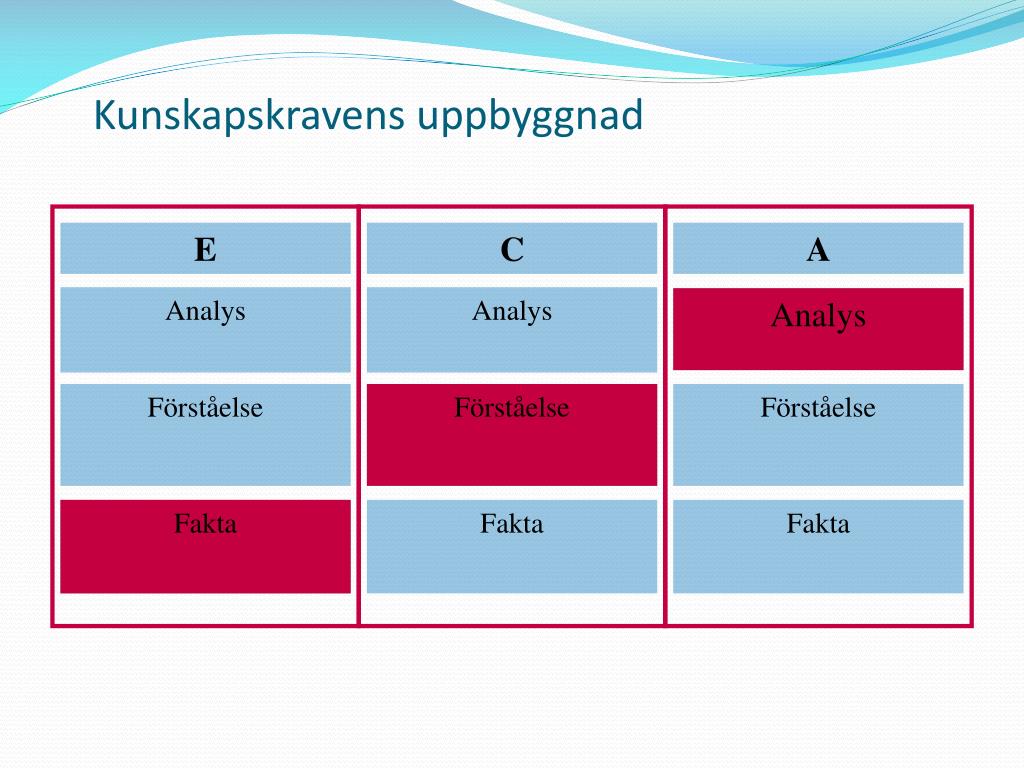 Kunskapskravens uppbyggnad

| E | C | A |
|---|---|---|
| Analys | Analys | Analys |
| Förståelse | Förståelse | Förståelse |
| Fakta | Fakta | Fakta |